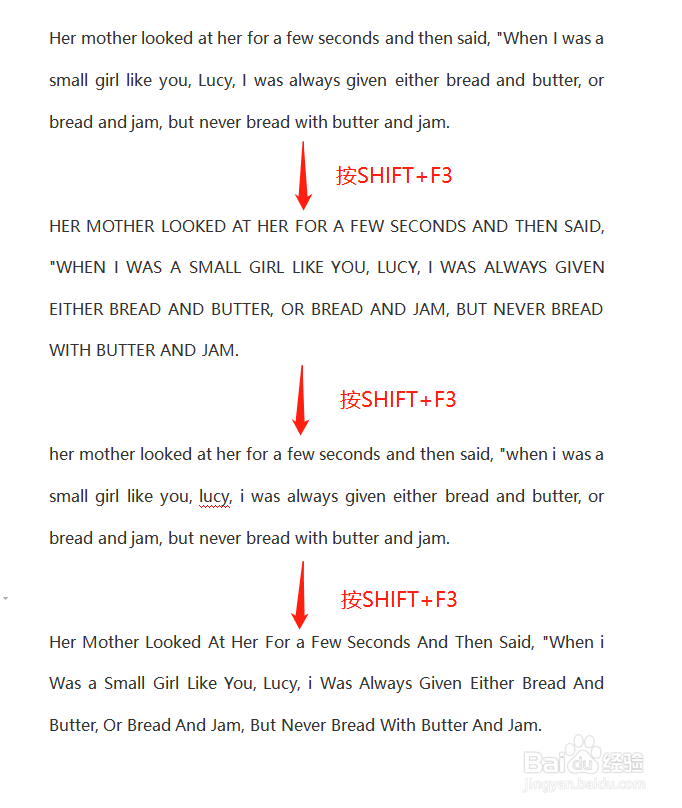 Her mother looked at her for a few seconds and then said, "When I was a small girl like you, Lucy, I was always given either bread and butter, or bread and jam, but never bread with butter and jam.

按SHIFT+F3

HER MOTHER LOOKED AT HER FOR A FEW SECONDS AND THEN SAID, "WHEN I WAS A SMALL GIRL LIKE YOU, LUCY, I WAS ALWAYS GIVEN EITHER BREAD AND BUTTER, OR BREAD AND JAM, BUT NEVER BREAD WITH BUTTER AND JAM.

按SHIFT+F3

her mother looked at her for a few seconds and then said, "when i was a small girl like you, lucy, i was always given either bread and butter, or bread and jam, but never bread with butter and jam.

按SHIFT+F3

Her Mother Looked At Her For a Few Seconds And Then Said, "When i Was a Small Girl Like You, Lucy, i Was Always Given Either Bread And Butter, Or Bread And Jam, But Never Bread With Butter And Jam.

Baidu 经验
jingyan.baidu.com